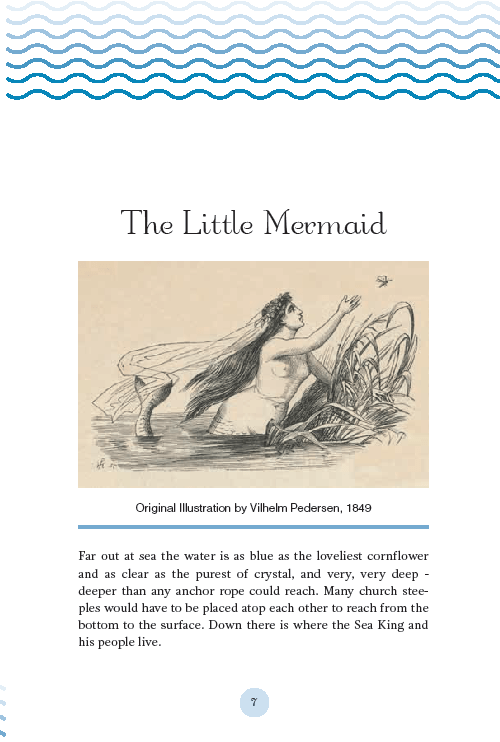 The Little Mermaid

Original Illustration by Vilhelm Pedersen, 1849

Far out at sea the water is as blue as the loveliest cornflower and as clear as the purest of crystal, and very, very deep - deeper than any anchor rope could reach. Many church steeples would have to be placed atop each other to reach from the bottom to the surface. Down there is where the Sea King and his people live.

7